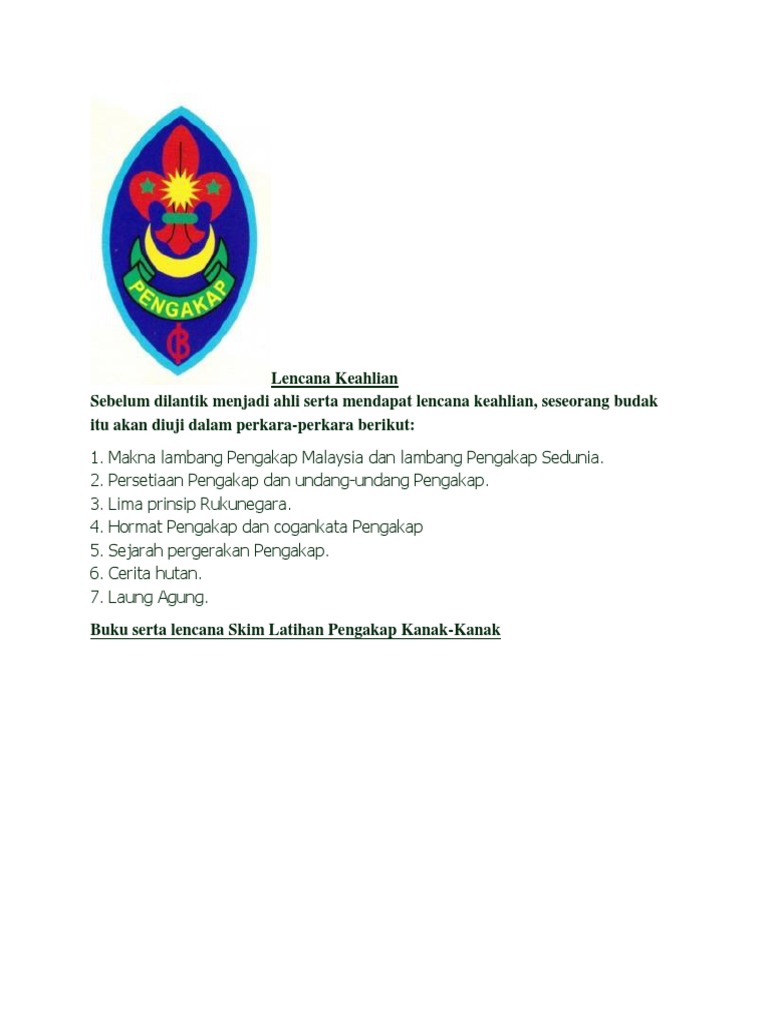 PENGAKAP

Lencana Keahlian

Sebelum dilantik menjadi ahli serta mendapat lencana keahlian, seseorang budak itu akan diuji dalam perkara-perkara berikut:

1. Makna lambang Pengakap Malaysia dan lambang Pengakap Sedunia.
2. Persetiaan Pengakap dan undang-undang Pengakap.
3. Lima prinsip Rukunegara.
4. Hormat Pengakap dan cogankata Pengakap
5. Sejarah pergerakan Pengakap.
6. Cerita hutan.
7. Laung Agung.

Buku serta lencana Skim Latihan Pengakap Kanak-Kanak